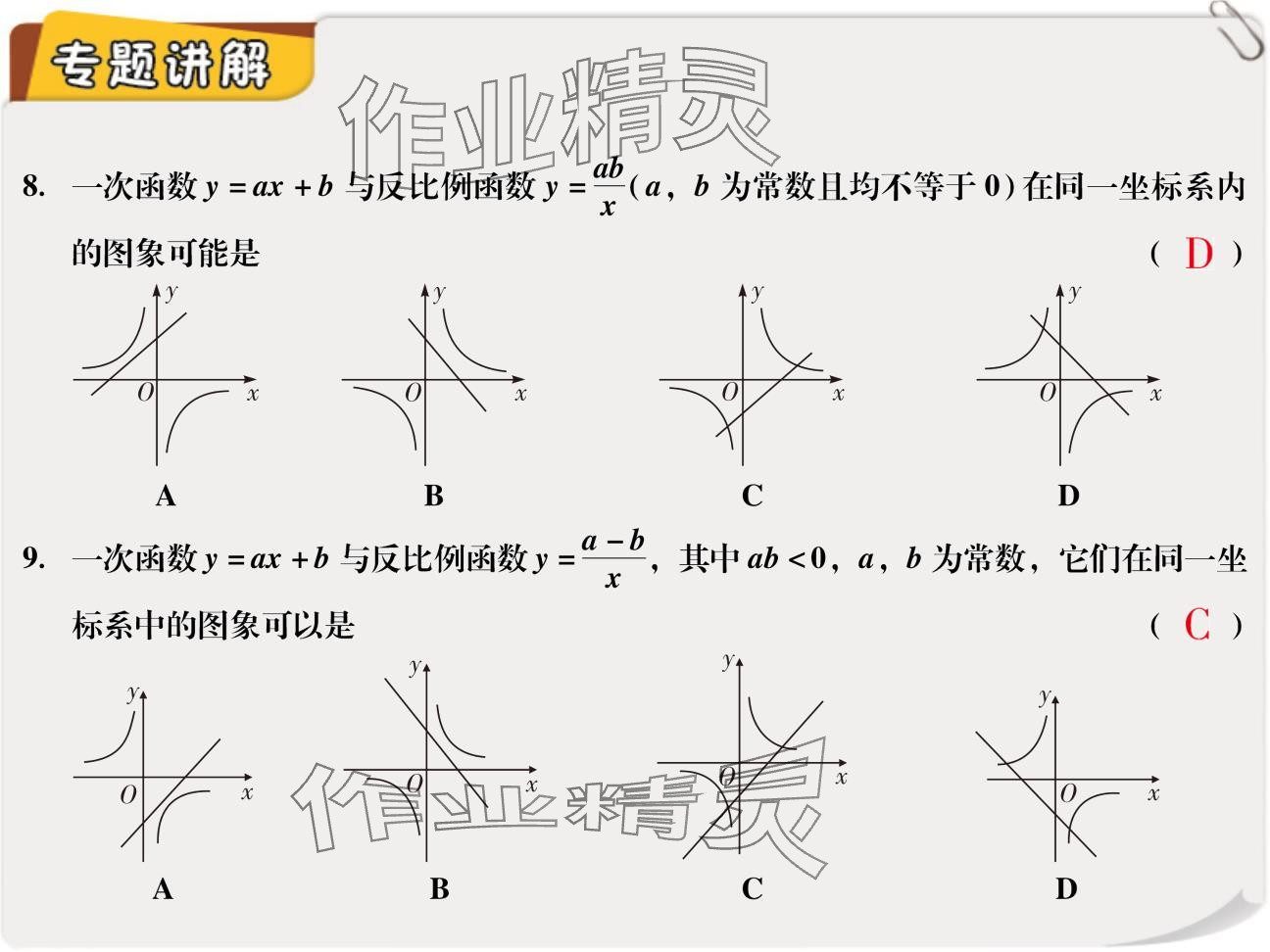 专题讲解

作业精灵

8. 一次函数 $y=ax+b$ 与反比例函数 $y=\frac{ab}{x}$（$a$，$b$ 为常数且均不等于 0）在同一坐标系内的图象可能是 （ D ）

$y$ $O$ $x$
A

$y$ $O$ $x$
B

$y$ $O$ $x$
C

$y$ $O$ $x$
D

9. 一次函数 $y=ax+b$ 与反比例函数 $y=\frac{a-b}{x}$，其中 $ab<0$，$a$，$b$ 为常数，它们在同一坐标系中的图象可以是 （ C ）

$y$ $O$ $x$
A

$y$ $O$ $x$
B

$y$ $O$ $x$
C

$y$ $O$ $x$
D

作业精灵